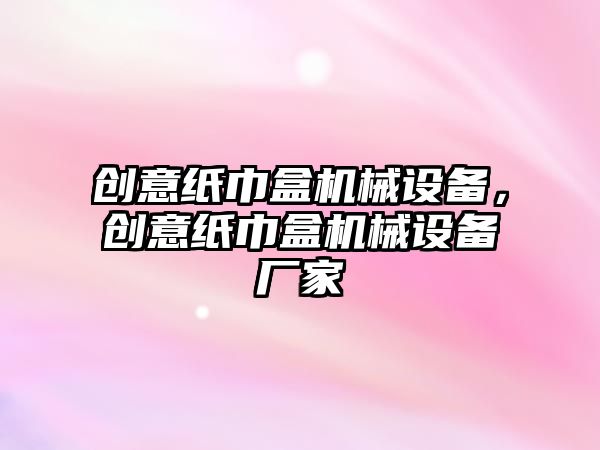 创意纸巾盒机械设备，创意纸巾盒机械设备厂家